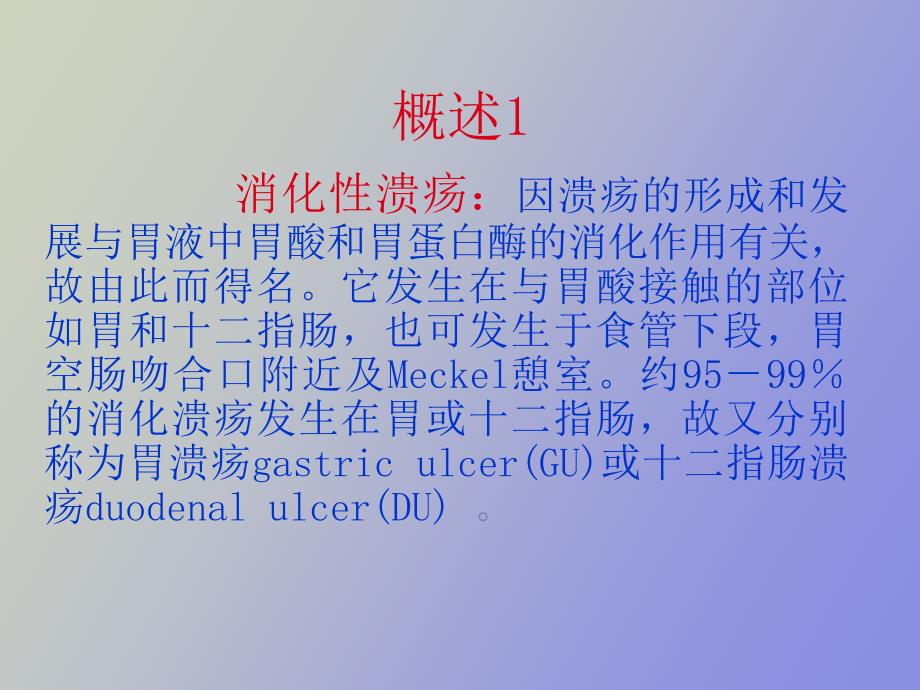 概述1

消化性溃疡：因溃疡的形成和发展与胃液中胃酸和胃蛋白酶的消化作用有关，故由此而得名。它发生在与胃酸接触的部位如胃和十二指肠，也可发生于食管下段，胃空肠吻合口附近及Meckel憩室。约95－99％的消化溃疡发生在胃或十二指肠，故又分别称为胃溃疡gastric ulcer(GU)或十二指肠溃疡duodenal ulcer(DU) 。